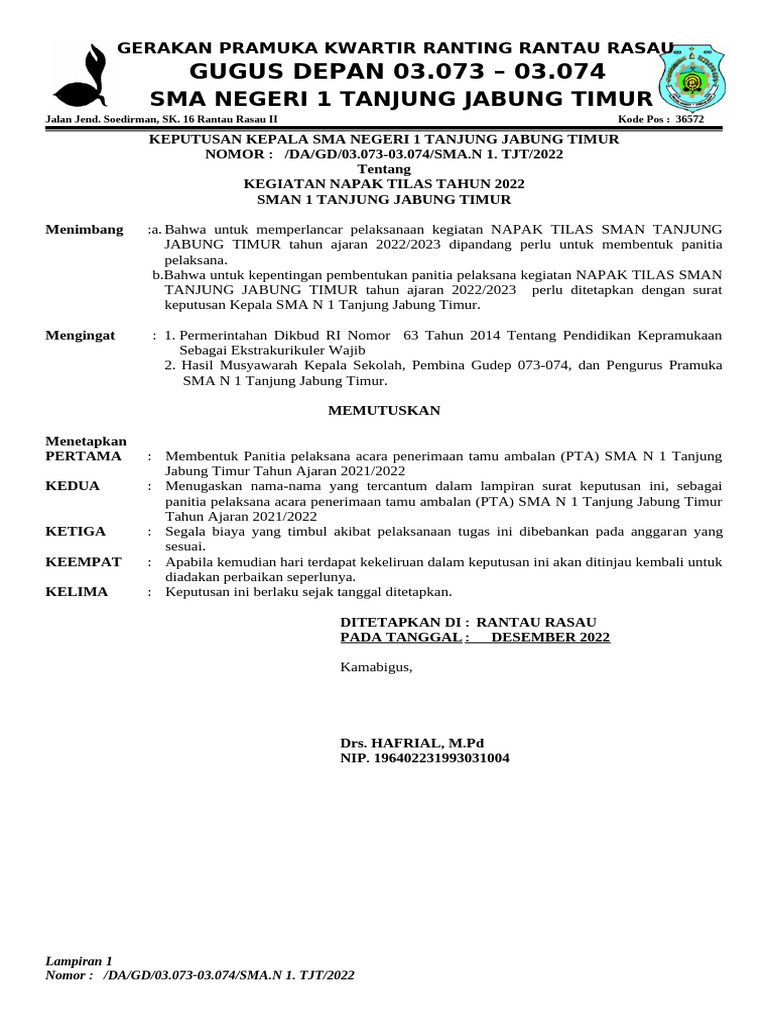 GERAKAN PRAMUKA KWARTIR RANTING RANTAU RASAU
GUGUS DEPAN 03.073 – 03.074
SMA NEGERI 1 TANJUNG JABUNG TIMUR

Jalan Jend. Soedirman, SK. 16 Rantau Rasau II Kode Pos : 36572

KEPUTUSAN KEPALA SMA NEGERI 1 TANJUNG JABUNG TIMUR
NOMOR : /DA/GD/03.073-03.074/SMA.N 1. TJT/2022
Tentang
KEGIATAN NAPAK TILAS TAHUN 2022
SMAN 1 TANJUNG JABUNG TIMUR

Menimbang :a. Bahwa untuk memperlancar pelaksanaan kegiatan NAPAK TILAS SMAN TANJUNG JABUNG TIMUR tahun ajaran 2022/2023 dipandang perlu untuk membentuk panitia pelaksana.
b.Bahwa untuk kepentingan pembentukan panitia pelaksana kegiatan NAPAK TILAS SMAN TANJUNG JABUNG TIMUR tahun ajaran 2022/2023 perlu ditetapkan dengan surat keputusan Kepala SMA N 1 Tanjung Jabung Timur.

Mengingat : 1. Permerintahan Dikbud RI Nomor 63 Tahun 2014 Tentang Pendidikan Kepramukaan Sebagai Ekstrakurikuler Wajib
2. Hasil Musyawarah Kepala Sekolah, Pembina Gudep 073-074, dan Pengurus Pramuka SMA N 1 Tanjung Jabung Timur.

MEMUTUSKAN

Menetapkan
PERTAMA : Membentuk Panitia pelaksana acara penerimaan tamu ambalan (PTA) SMA N 1 Tanjung Jabung Timur Tahun Ajaran 2021/2022
KEDUA : Menugaskan nama-nama yang tercantum dalam lampiran surat keputusan ini, sebagai panitia pelaksana acara penerimaan tamu ambalan (PTA) SMA N 1 Tanjung Jabung Timur Tahun Ajaran 2021/2022
KETIGA : Segala biaya yang timbul akibat pelaksanaan tugas ini dibebankan pada anggaran yang sesuai.
KEEMPAT : Apabila kemudian hari terdapat kekeliruan dalam keputusan ini akan ditinjau kembali untuk diadakan perbaikan seperlunya.
KELIMA : Keputusan ini berlaku sejak tanggal ditetapkan.

DITETAPKAN DI : RANTAU RASAU
PADA TANGGAL : DESEMBER 2022

Kamabigus,

Drs. HAFRIAL, M.Pd
NIP. 196402231993031004

Lampiran 1
Nomor : /DA/GD/03.073-03.074/SMA.N 1. TJT/2022